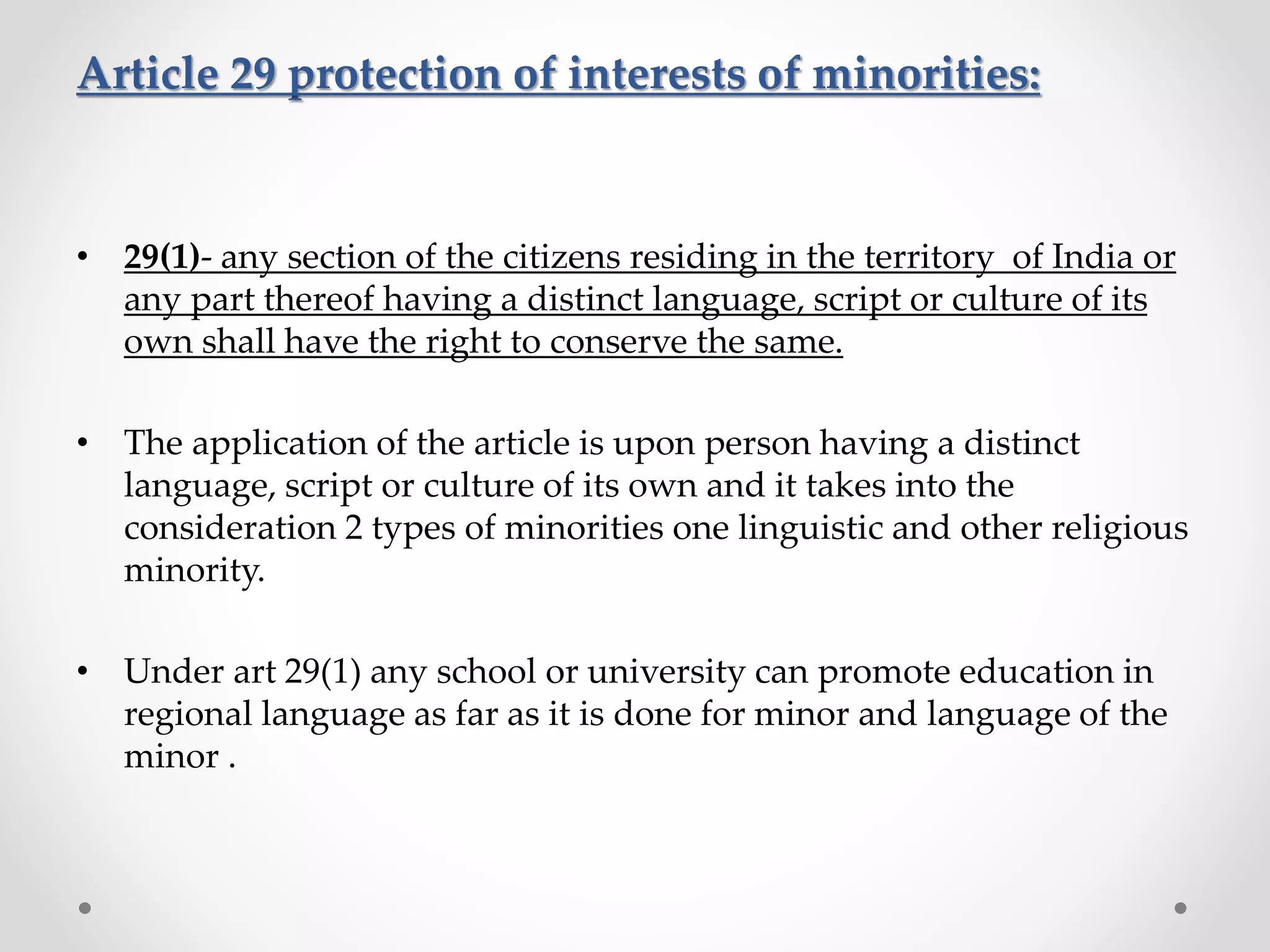 Article 29 protection of interests of minorities:

• 29(1)- any section of the citizens residing in the territory of India or any part thereof having a distinct language, script or culture of its own shall have the right to conserve the same.

• The application of the article is upon person having a distinct language, script or culture of its own and it takes into the consideration 2 types of minorities one linguistic and other religious minority.

• Under art 29(1) any school or university can promote education in regional language as far as it is done for minor and language of the minor .